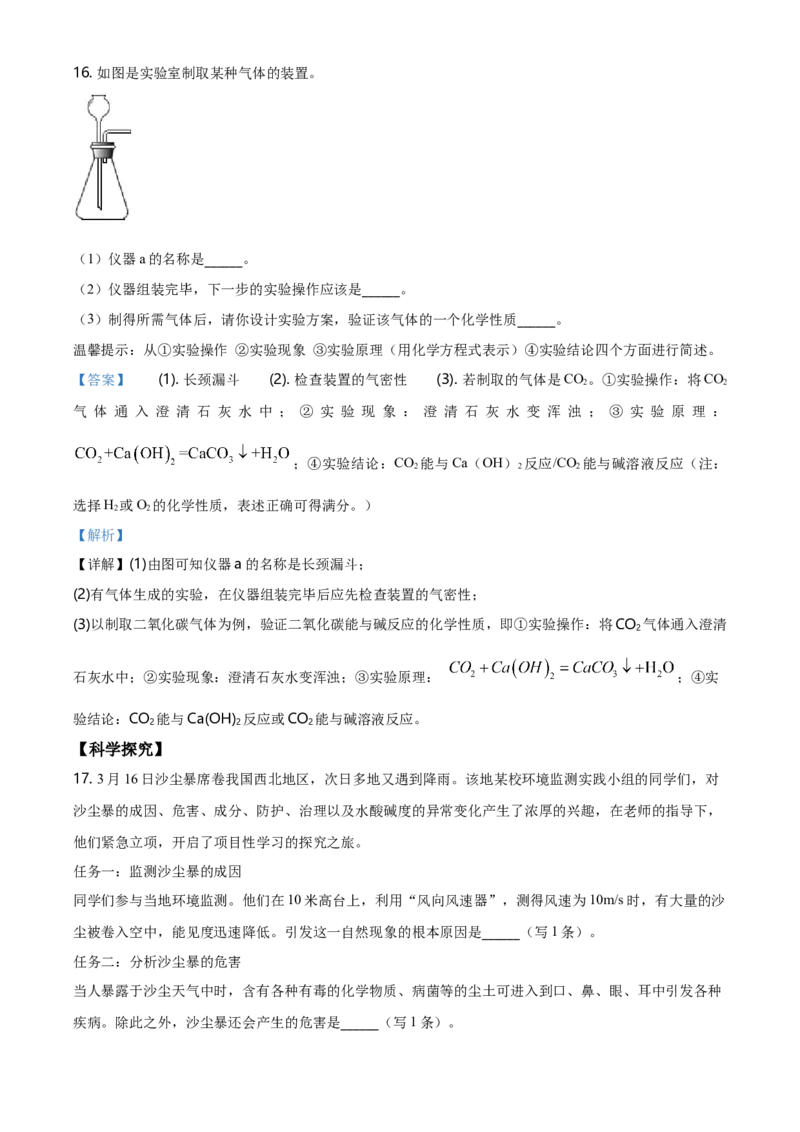 16.如图是实验室制取某种气体的装置。

（1）仪器a的名称是____。

（2）仪器组装完毕，下一步的实验操作应该是____。

（3）制得所需气体后，请你设计实验方案，验证该气体的一个化学性质____。

温馨提示：从①实验操作 ②实验现象 ③实验原理（用化学方程式表示）④实验结论四个方面进行简述。

【答案】 (1).长颈漏斗 (2).检查装置的气密性 (3).若制取的气体是$CO_2$。①实验操作：将$CO_2$气体通入澄清石灰水中；②实验现象：澄清石灰水变浑浊；③实验原理：$CO_2+Ca(OH)_2=CaCO_3\downarrow+H_2O$；④实验结论：$CO_2$能与Ca（OH）$_2$反应/$CO_2$能与碱溶液反应（注：选择$H_2$或$O_2$的化学性质，表述正确可得满分。）

【解析】

【详解】(1)由图可知仪器a的名称是长颈漏斗；

(2)有气体生成的实验，在仪器组装完毕后应先检查装置的气密性；

(3)以制取二氧化碳气体为例，验证二氧化碳能与碱反应的化学性质，即①实验操作：将$CO_2$气体通入澄清石灰水中；②实验现象：澄清石灰水变浑浊；③实验原理：$CO_2+Ca(OH)_2=CaCO_3\downarrow+H_2O$；④实验结论：$CO_2$能与$Ca(OH)_2$反应或$CO_2$能与碱溶液反应。

【科学探究】

17.3月16日沙尘暴席卷我国西北地区，次日多地又遇到降雨。该地某校环境监测实践小组的同学们，对沙尘暴的成因、危害、成分、防护、治理以及水酸碱度的异常变化产生了浓厚的兴趣，在老师的指导下，他们紧急立项，开启了项目性学习的探究之旅。

任务一：监测沙尘暴的成因

同学们参与当地环境监测。他们在10米高台上，利用“风向风速器”，测得风速为10m/s时，有大量的沙尘被卷入空中，能见度迅速降低。引发这一自然现象的根本原因是____（写1条）。

任务二：分析沙尘暴的危害

当人暴露于沙尘天气中时，含有各种有毒的化学物质、病菌等的尘土可进入到口、鼻、眼、耳中引发各种疾病。除此之外，沙尘暴还会产生的危害是____（写1条）。